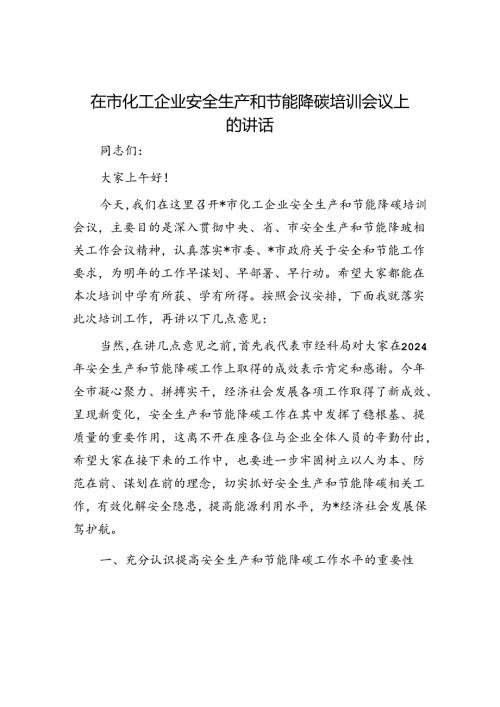 在市化工企业安全生产和节能降碳培训会议上的讲话

同志们：

大家上午好！

今天，我们在这里召开*市化工企业安全生产和节能降碳培训会议，主要目的是深入贯彻中央、省、市安全生产和节能降玻相关工作会议精神，认真落实*市委、*市政府关于安全和节能工作要求，为明年的工作早谋划、早部署、早行动。希望大家都能在本次培训中学有所获、学有所得。按照会议安排，下面我就落实此次培训工作，再讲以下几点意见：

当然，在讲几点意见之前，首先我代表市经科局对大家在2024年安全生产和节能降碳工作上取得的成效表示肯定和感谢。今年全市凝心聚力、拼搏实干，经济社会发展各项工作取得了新成效、呈现新变化，安全生产和节能降碳工作在其中发挥了稳根基、提质量的重要作用，这离不开在座各位与企业全体人员的辛勤付出，希望大家在接下来的工作中，也要进一步牢固树立以人为本、防范在前、谋划在前的理念，切实抓好安全生产和节能降碳相关工作，有效化解安全隐患，提高能源利用水平，为*经济社会发展保驾护航。

一、充分认识提高安全生产和节能降碳工作水平的重要性